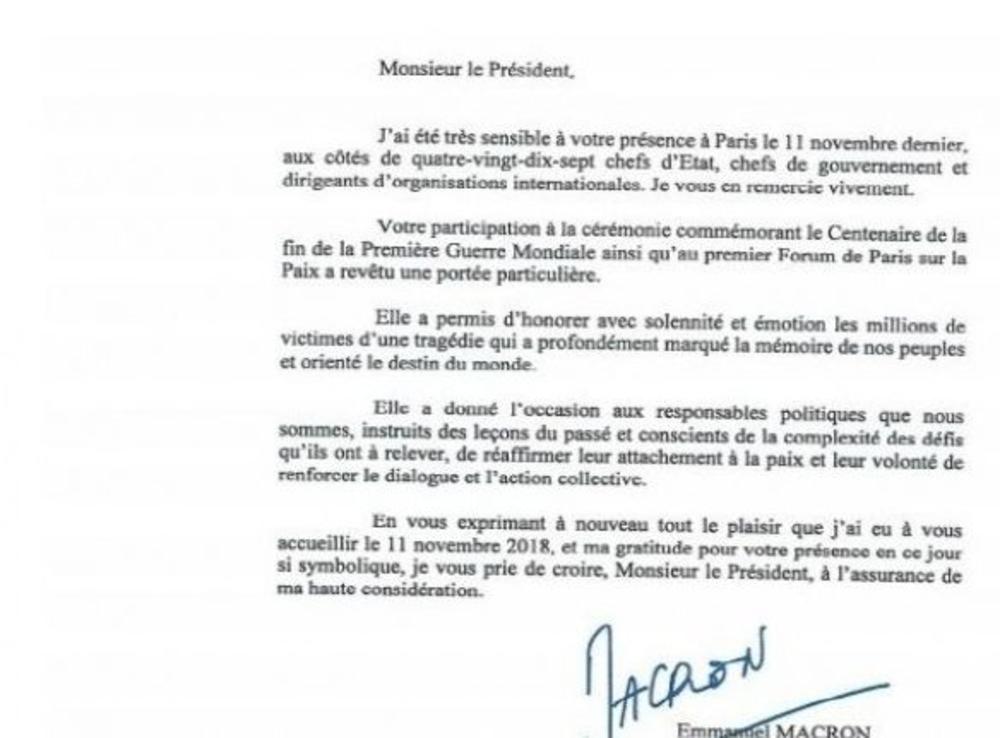 Monsieur le Président,

J'ai été très sensible à votre présence à Paris le 11 novembre dernier, aux côtés de quatre-vingt-dix-sept chefs d'Etat, chefs de gouvernement et dirigeants d'organisations internationales. Je vous en remercie vivement.

Votre participation à la cérémonie commémorant le Centenaire de la fin de la Première Guerre Mondiale ainsi qu'au premier Forum de Paris sur la Paix a revêtu une portée particulière.

Elle a permis d'honorer avec solennité et émotion les millions de victimes d'une tragédie qui a profondément marqué la mémoire de nos peuples et orienté le destin du monde.

Elle a donné l'occasion aux responsables politiques que nous sommes, instruits des leçons du passé et conscients de la complexité des défis qu'ils ont à relever, de réaffirmer leur attachement à la paix et leur volonté de renforcer le dialogue et l'action collective.

En vous exprimant à nouveau tout le plaisir que j'ai eu à vous accueillir le 11 novembre 2018, et ma gratitude pour votre présence en ce jour si symbolique, je vous prie de croire, Monsieur le Président, à l'assurance de ma haute considération.

MACRON

Emmanuel MACRON